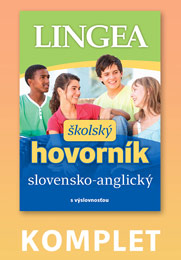 LINGEA

školský
hovorník
slovensko-anglický

s výslovnosťou

KOMPLET